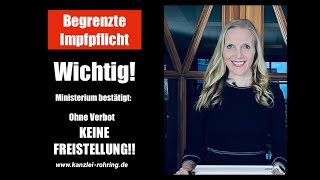 Begrenzte Impfpflicht

Wichtig!

Ministerium bestätigt:

Ohne Verbot

KEINE FREISTELLUNG!!

www.kanzlei-rohring.de